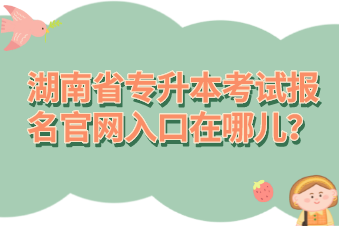 湖南省专升本考试报名官网入口在哪儿？